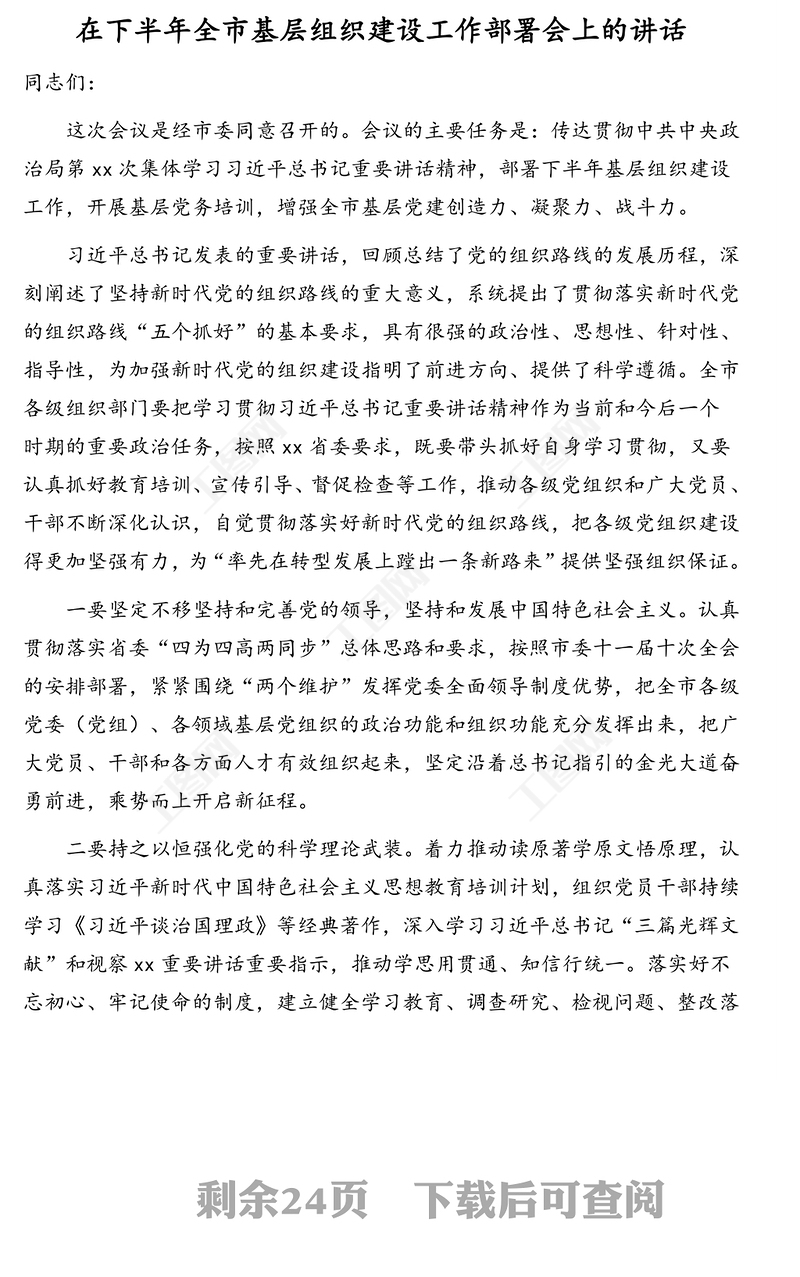 在下半年全市基层组织建设工作部署会上的讲话

同志们：

这次会议是经市委同意召开的。会议的主要任务是：传达贯彻中共中央政治局第 xx 次集体学习习近平总书记重要讲话精神，部署下半年基层组织建设工作，开展基层党务培训，增强全市基层党建创造力、凝聚力、战斗力。

习近平总书记发表的重要讲话，回顾总结了党的组织路线的发展历程，深刻阐述了坚持新时代党的组织路线的重大意义，系统提出了贯彻落实新时代党的组织路线“五个抓好”的基本要求，具有很强的政治性、思想性、针对性、指导性，为加强新时代党的组织建设指明了前进方向、提供了科学遵循。全市各级组织部门要把学习贯彻习近平总书记重要讲话精神作为当前和今后一个时期的重要政治任务，按照 xx 省委要求，既要带头抓好自身学习贯彻，又要认真抓好教育培训、宣传引导、督促检查等工作，推动各级党组织和广大党员、干部不断深化认识，自觉贯彻落实好新时代党的组织路线，把各级党组织建设得更加坚强有力，为“率先在转型发展上蹚出一条新路来”提供坚强组织保证。

一要坚定不移坚持和完善党的领导，坚持和发展中国特色社会主义。认真贯彻落实省委“四为四高两同步”总体思路和要求，按照市委十一届十次全会的安排部署，紧紧围绕“两个维护”发挥党委全面领导制度优势，把全市各级党委（党组）、各领域基层党组织的政治功能和组织功能充分发挥出来，把广大党员、干部和各方面人才有效组织起来，坚定沿着总书记指引的金光大道奋勇前进，乘势而上开启新征程。

二要持之以恒强化党的科学理论武装。着力推动读原著学原文悟原理，认真落实习近平新时代中国特色社会主义思想教育培训计划，组织党员干部持续学习《习近平谈治国理政》等经典著作，深入学习习近平总书记“三篇光辉文献”和视察 xx 重要讲话重要指示，推动学思用贯通、知信行统一。落实好不忘初心、牢记使命的制度，建立健全学习教育、调查研究、检视问题、整改落

剩余24页 下载后可查阅